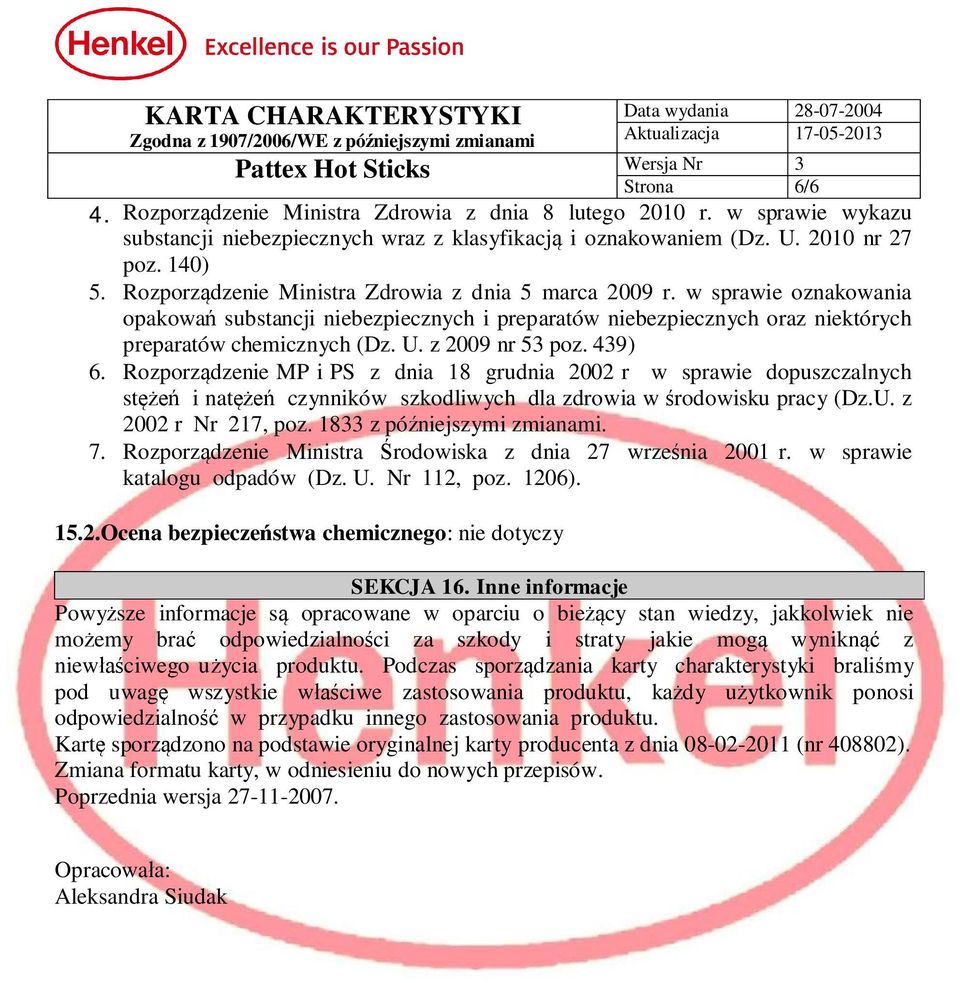 Henkel Excellence is our Passion

| KARTA CHARAKTERYSTYKI Zgodna z 1907/2006/WE z późniejszymi zmianami | Data wydania | 28-07-2004 |
|---|---|---|
| | Aktualizacja | 17-05-2013 |
| Pattex Hot Sticks | Wersja Nr | 3 |
| | Strona | 6/6 |

4. Rozporządzenie Ministra Zdrowia z dnia 8 lutego 2010 r. w sprawie wykazu substancji niebezpiecznych wraz z klasyfikacją i oznakowaniem (Dz. U. 2010 nr 27 poz. 140)
5. Rozporządzenie Ministra Zdrowia z dnia 5 marca 2009 r. w sprawie oznakowania opakowań substancji niebezpiecznych i preparatów niebezpiecznych oraz niektórych preparatów chemicznych (Dz. U. z 2009 nr 53 poz. 439)
6. Rozporządzenie MP i PS z dnia 18 grudnia 2002 r w sprawie dopuszczalnych stężeń i natężeń czynników szkodliwych dla zdrowia w środowisku pracy (Dz.U. z 2002 r Nr 217, poz. 1833 z późniejszymi zmianami.
7. Rozporządzenie Ministra Środowiska z dnia 27 września 2001 r. w sprawie katalogu odpadów (Dz. U. Nr 112, poz. 1206).

15.2.Ocena bezpieczeństwa chemicznego: nie dotyczy

SEKCJA 16. Inne informacje
Powyższe informacje są opracowane w oparciu o bieżący stan wiedzy, jakkolwiek nie możemy brać odpowiedzialności za szkody i straty jakie mogą wyniknąć z niewłaściwego użycia produktu. Podczas sporządzania karty charakterystyki braliśmy pod uwagę wszystkie właściwe zastosowania produktu, każdy użytkownik ponosi odpowiedzialność w przypadku innego zastosowania produktu.
Kartę sporządzono na podstawie oryginalnej karty producenta z dnia 08-02-2011 (nr 408802).
Zmiana formatu karty, w odniesieniu do nowych przepisów.
Poprzednia wersja 27-11-2007.

Opracowała:
Aleksandra Siudak

Henkel